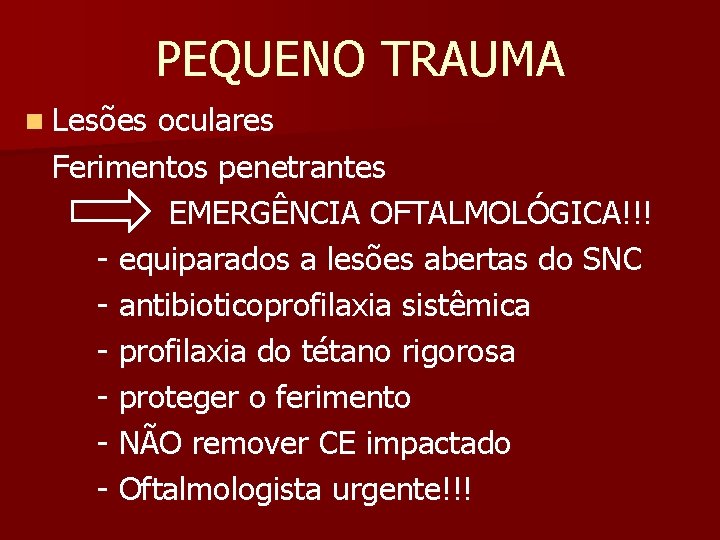 PEQUENO TRAUMA

Lesões oculares

Ferimentos penetrantes

EMERGÊNCIA OFTALMOLÓGICA!!!

- equiparados a lesões abertas do SNC
- antibioticoprofilaxia sistêmica
- profilaxia do tétano rigorosa
- proteger o ferimento
- NÃO remover CE impactado
- Oftalmologista urgente!!!